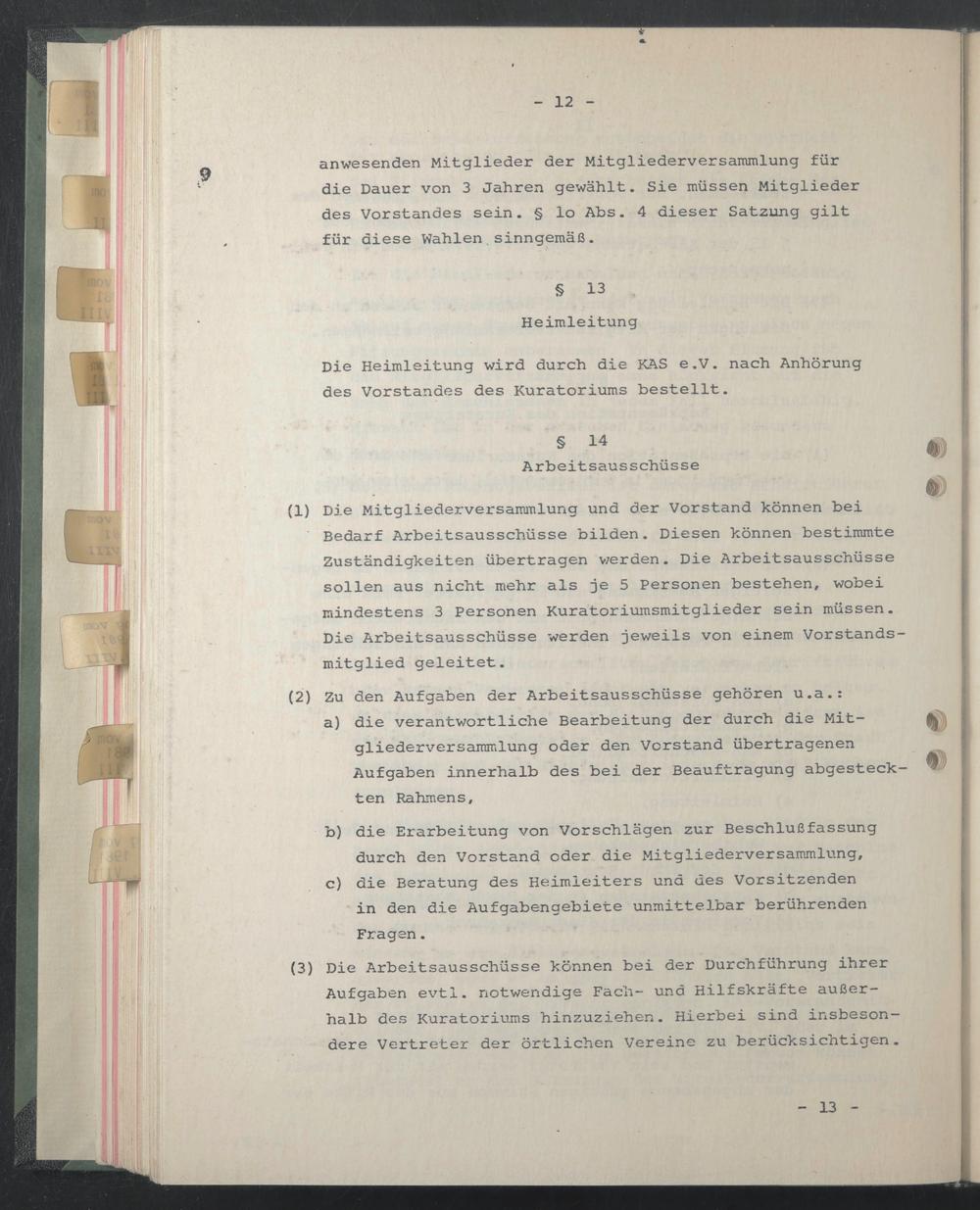 - 12 -

anwesenden Mitglieder der Mitgliederversammlung für die Dauer von 3 Jahren gewählt. Sie müssen Mitglieder des Vorstandes sein. § lo Abs. 4 dieser Satzung gilt für diese Wahlen sinngemäß.

§ 13
Heimleitung

Die Heimleitung wird durch die KAS e.V. nach Anhörung des Vorstandes des Kuratoriums bestellt.

§ 14
Arbeitsausschüsse

(1) Die Mitgliederversammlung und der Vorstand können bei Bedarf Arbeitsausschüsse bilden. Diesen können bestimmte Zuständigkeiten übertragen werden. Die Arbeitsausschüsse sollen aus nicht mehr als je 5 Personen bestehen, wobei mindestens 3 Personen Kuratoriumsmitglieder sein müssen. Die Arbeitsausschüsse werden jeweils von einem Vorstandsmitglied geleitet.

(2) Zu den Aufgaben der Arbeitsausschüsse gehören u.a.:
a) die verantwortliche Bearbeitung der durch die Mitgliederversammlung oder den Vorstand übertragenen Aufgaben innerhalb des bei der Beauftragung abgesteckten Rahmens,
b) die Erarbeitung von Vorschlägen zur Beschlußfassung durch den Vorstand oder die Mitgliederversammlung,
c) die Beratung des Heimleiters und des Vorsitzenden in den die Aufgabengebiete unmittelbar berührenden Fragen.

(3) Die Arbeitsausschüsse können bei der Durchführung ihrer Aufgaben evtl. notwendige Fach- und Hilfskräfte außerhalb des Kuratoriums hinzuziehen. Hierbei sind insbesondere Vertreter der örtlichen Vereine zu berücksichtigen.

- 13 -